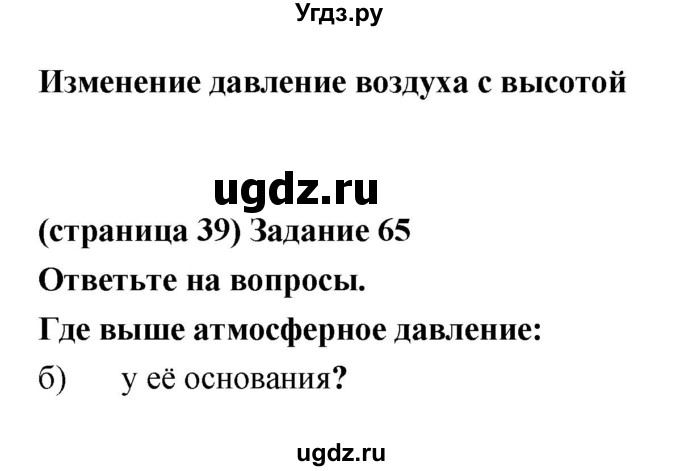 Угдз.ру

Изменение давление воздуха с высотой

ugdz.ru

(страница 39) Задание 65

Ответьте на вопросы.

Где выше атмосферное давление:

б) у её основания?

ugdz.ru